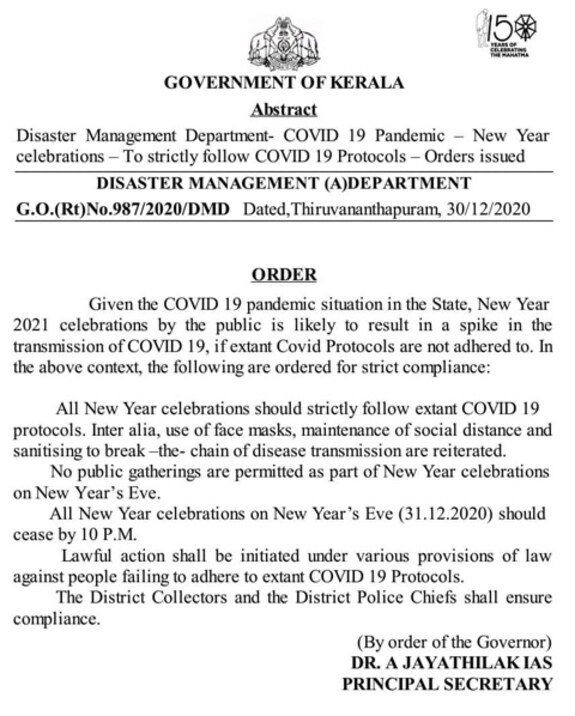 150
YEARS OF CELEBRATING THE MAHATMA

GOVERNMENT OF KERALA

Abstract

Disaster Management Department- COVID 19 Pandemic – New Year celebrations – To strictly follow COVID 19 Protocols – Orders issued

DISASTER MANAGEMENT (A)DEPARTMENT

G.O.(Rt)No.987/2020/DMD Dated,Thiruvananthapuram, 30/12/2020

ORDER

Given the COVID 19 pandemic situation in the State, New Year 2021 celebrations by the public is likely to result in a spike in the transmission of COVID 19, if extant Covid Protocols are not adhered to. In the above context, the following are ordered for strict compliance:

All New Year celebrations should strictly follow extant COVID 19 protocols. Inter alia, use of face masks, maintenance of social distance and sanitising to break –the- chain of disease transmission are reiterated.

No public gatherings are permitted as part of New Year celebrations on New Year's Eve.

All New Year celebrations on New Year's Eve (31.12.2020) should cease by 10 P.M.

Lawful action shall be initiated under various provisions of law against people failing to adhere to extant COVID 19 Protocols.

The District Collectors and the District Police Chiefs shall ensure compliance.

(By order of the Governor)
DR. A JAYATHILAK IAS
PRINCIPAL SECRETARY